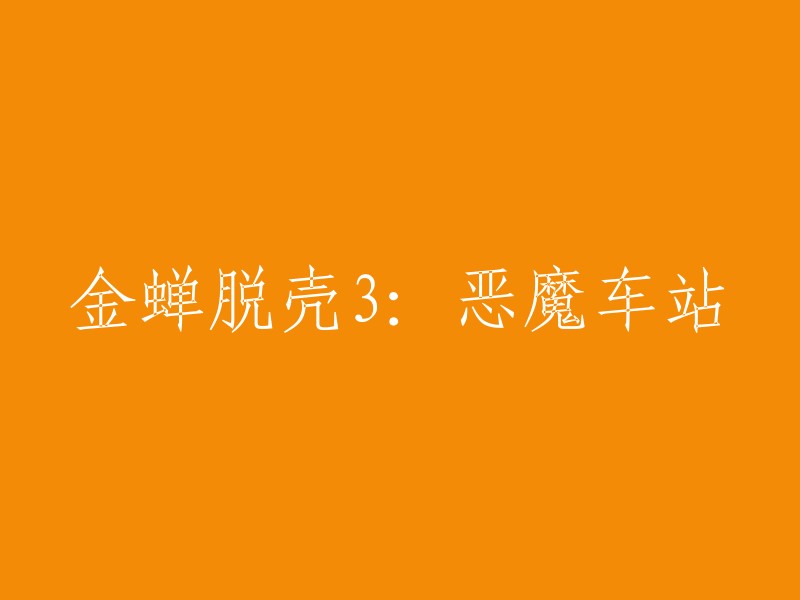 金蝉脱壳3：恶魔车站